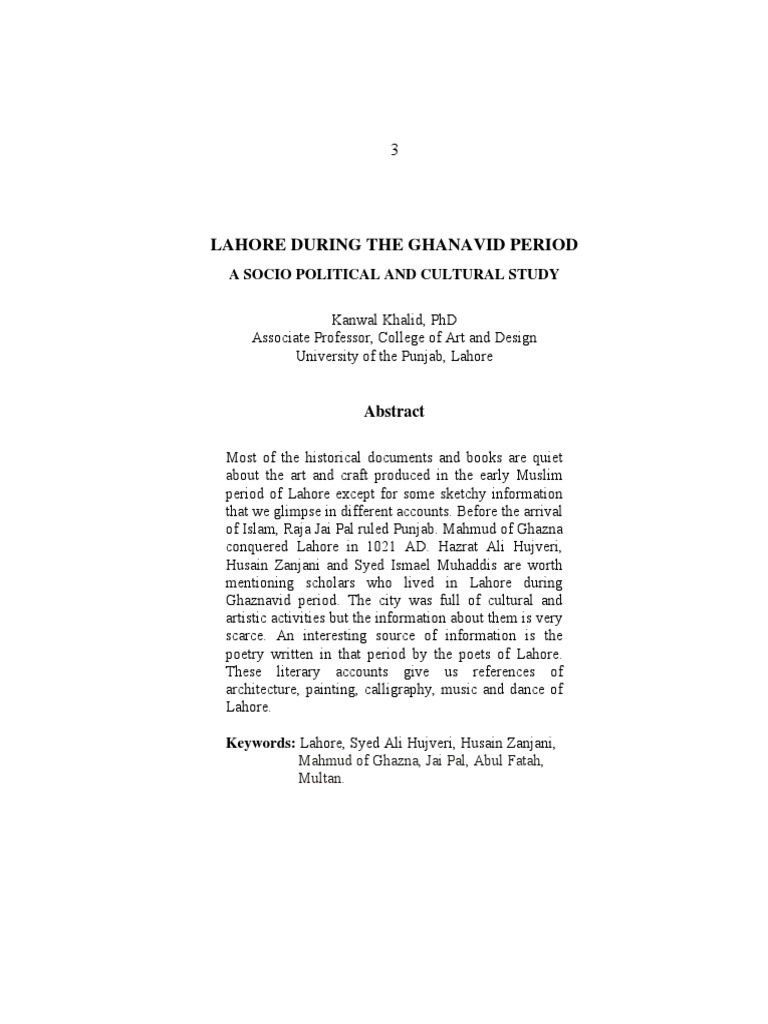 3

LAHORE DURING THE GHANAVID PERIOD

A SOCIO POLITICAL AND CULTURAL STUDY

Kanwal Khalid, PhD
Associate Professor, College of Art and Design
University of the Punjab, Lahore

Abstract

Most of the historical documents and books are quiet about the art and craft produced in the early Muslim period of Lahore except for some sketchy information that we glimpse in different accounts. Before the arrival of Islam, Raja Jai Pal ruled Punjab. Mahmud of Ghazna conquered Lahore in 1021 AD. Hazrat Ali Hujveri, Husain Zanjani and Syed Ismael Muhaddis are worth mentioning scholars who lived in Lahore during Ghaznavid period. The city was full of cultural and artistic activities but the information about them is very scarce. An interesting source of information is the poetry written in that period by the poets of Lahore. These literary accounts give us references of architecture, painting, calligraphy, music and dance of Lahore.

Keywords: Lahore, Syed Ali Hujveri, Husain Zanjani, Mahmud of Ghazna, Jai Pal, Abul Fatah, Multan.